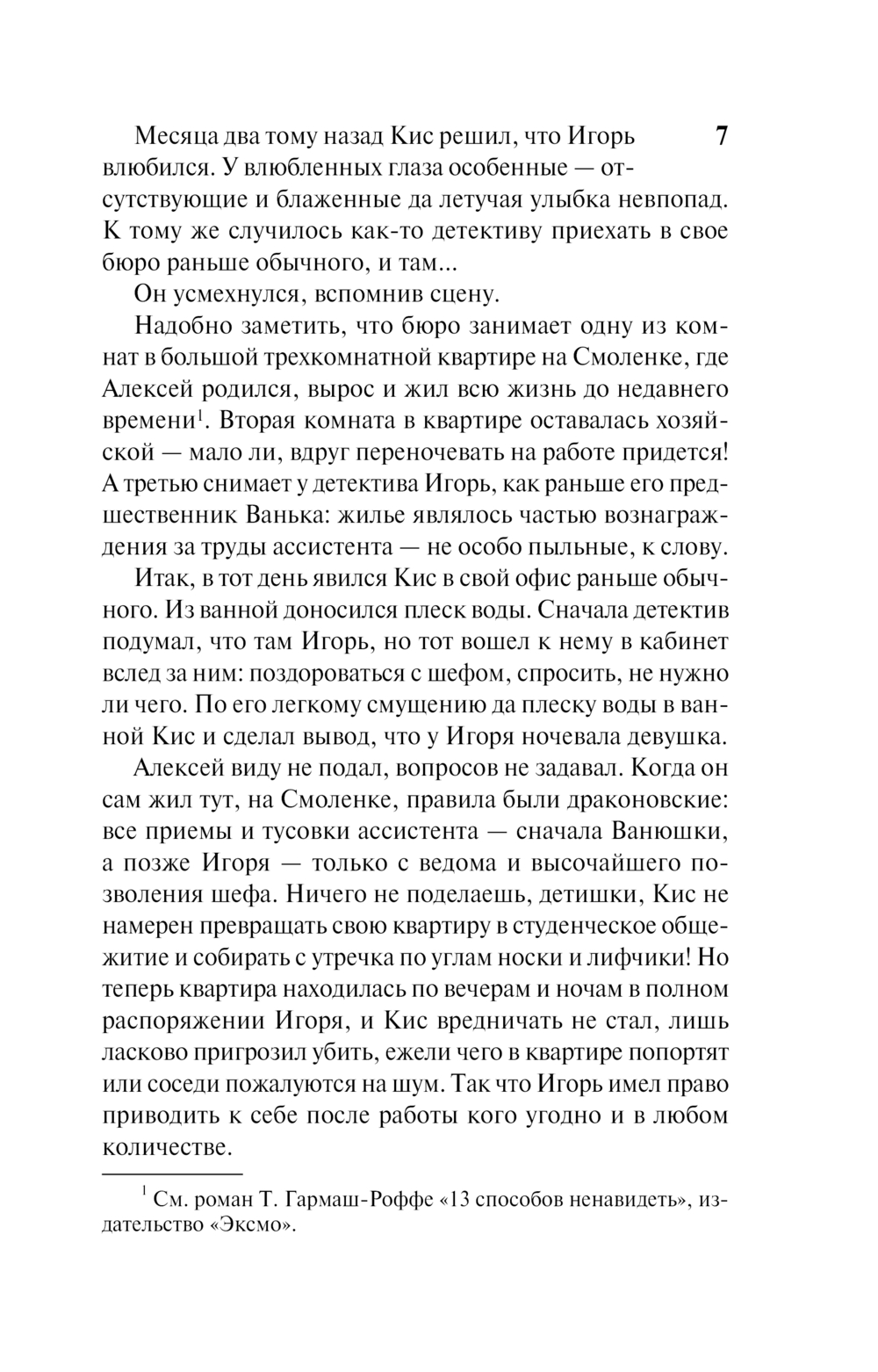 7

Месяца два тому назад Кис решил, что Игорь влюбился. У влюбленных глаза особенные — отсутствующие и блаженные да летучая улыбка невпопад. К тому же случилось как-то детективу приехать в свое бюро раньше обычного, и там...

Он усмехнулся, вспомнив сцену.

Надобно заметить, что бюро занимает одну из комнат в большой трехкомнатной квартире на Смоленке, где Алексей родился, вырос и жил всю жизнь до недавнего времени$^1$. Вторая комната в квартире оставалась хозяйской — мало ли, вдруг переночевать на работе придется! А третью снимает у детектива Игорь, как раньше его предшественник Ванька: жилье являлось частью вознаграждения за труды ассистента — не особо пыльные, к слову.

Итак, в тот день явился Кис в свой офис раньше обычного. Из ванной доносился плеск воды. Сначала детектив подумал, что там Игорь, но тот вошел к нему в кабинет вслед за ним: поздороваться с шефом, спросить, не нужно ли чего. По его легкому смущению да плеску воды в ванной Кис и сделал вывод, что у Игоря ночевала девушка.

Алексей виду не подал, вопросов не задавал. Когда он сам жил тут, на Смоленке, правила были драконовские: все приемы и тусовки ассистента — сначала Ванюшки, а позже Игоря — только с ведома и высочайшего позволения шефа. Ничего не поделаешь, детишки, Кис не намерен превращать свою квартиру в студенческое общежитие и собирать с утречка по углам носки и лифчики! Но теперь квартира находилась по вечерам и ночам в полном распоряжении Игоря, и Кис вредничать не стал, лишь ласково пригрозил убить, ежели чего в квартире попортят или соседи пожалуются на шум. Так что Игорь имел право приводить к себе после работы кого угодно и в любом количестве.

$^1$ См. роман Т. Гармаш-Роффе «13 способов ненавидеть», издательство «Эксмо».